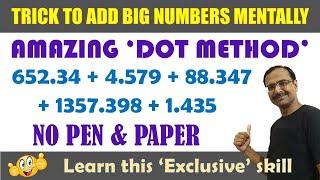 TRICK TO ADD BIG NUMBERS MENTALLY

AMAZING 'DOT METHOD'

652.34 + 4.579 + 88.347 + 1357.398 + 1.435

NO PEN & PAPER

Learn this 'Exclusive' skill